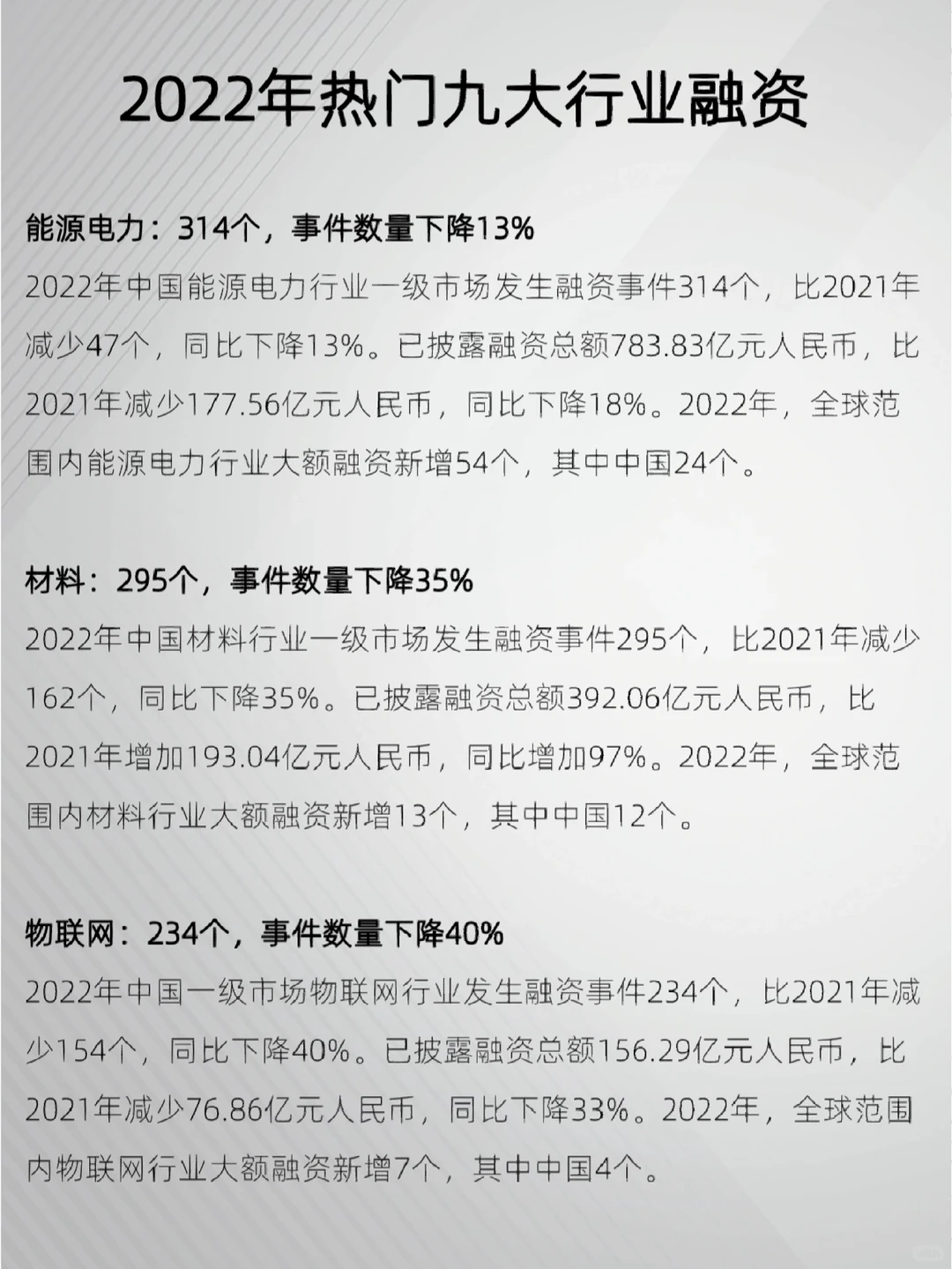 2022年热门九大行业融资

能源电力：314个，事件数量下降13%

2022年中国能源电力行业一级市场发生融资事件314个，比2021年减少47个，同比下降13%。已披露融资总额783.83亿元人民币，比2021年减少177.56亿元人民币，同比下降18%。2022年，全球范围内能源电力行业大额融资新增54个，其中中国24个。

材料：295个，事件数量下降35%

2022年中国材料行业一级市场发生融资事件295个，比2021年减少162个，同比下降35%。已披露融资总额392.06亿元人民币，比2021年增加193.04亿元人民币，同比增加97%。2022年，全球范围内材料行业大额融资新增13个，其中中国12个。

物联网：234个，事件数量下降40%

2022年中国一级市场物联网行业发生融资事件234个，比2021年减少154个，同比下降40%。已披露融资总额156.29亿元人民币，比2021年减少76.86亿元人民币，同比下降33%。2022年，全球范围内物联网行业大额融资新增7个，其中中国4个。